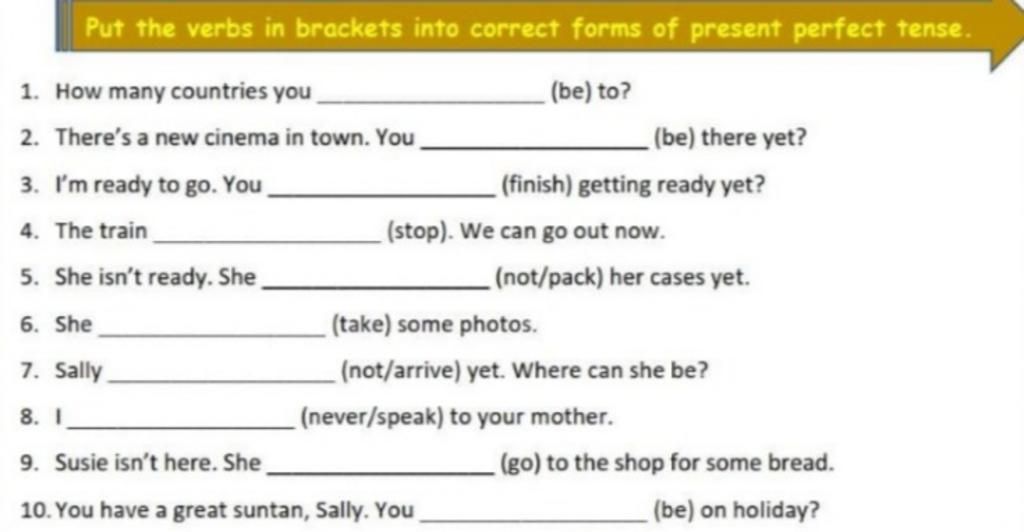 Put the verbs in brackets into correct forms of present perfect tense.

1. How many countries you ____ (be) to?

2. There's a new cinema in town. You ____ (be) there yet?

3. I'm ready to go. You ____ (finish) getting ready yet?

4. The train ____ (stop). We can go out now.

5. She isn't ready. She ____ (not/pack) her cases yet.

6. She ____ (take) some photos.

7. Sally ____ (not/arrive) yet. Where can she be?

8. I ____ (never/speak) to your mother.

9. Susie isn't here. She ____ (go) to the shop for some bread.

10. You have a great suntan, Sally. You ____ (be) on holiday?